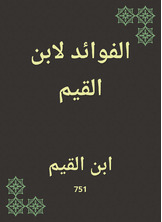 الفوائد لابن القيم

ابن القيم

751